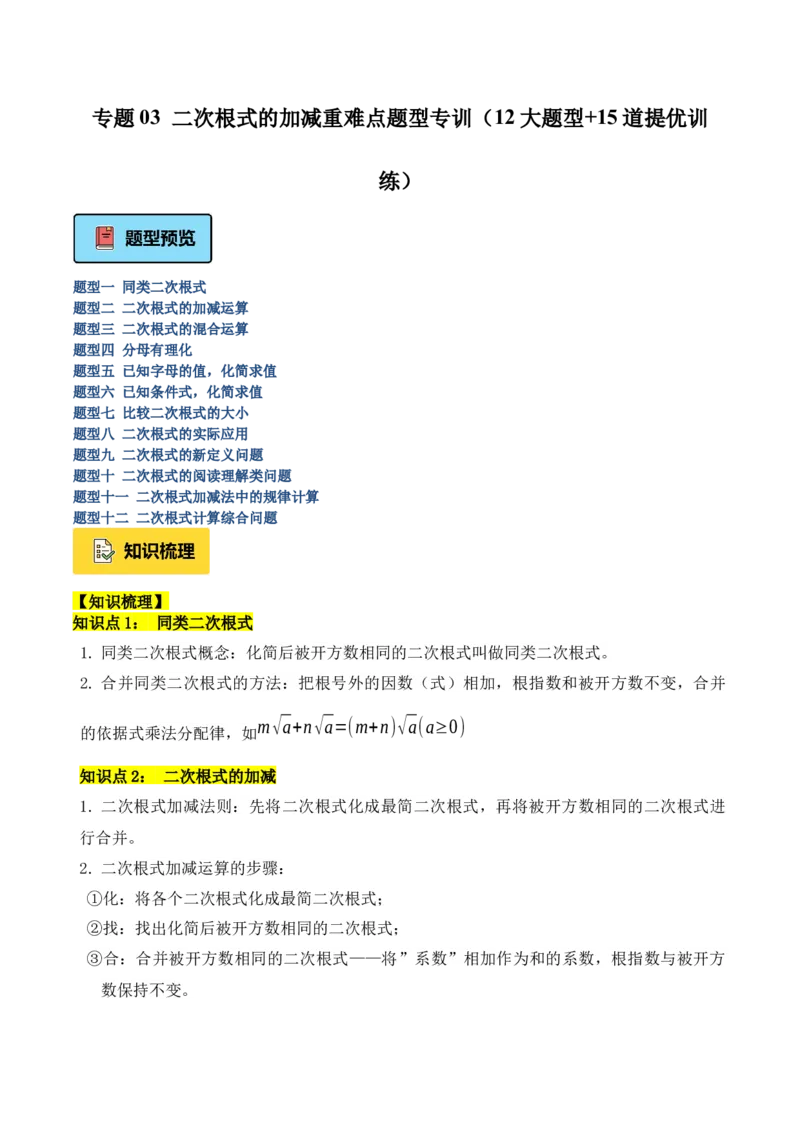 专题 03 二次根式的加减重难点题型专训（12 大题型+15 道提优训练）

题型预览

题型一 同类二次根式
题型二 二次根式的加减运算
题型三 二次根式的混合运算
题型四 分母有理化
题型五 已知字母的值，化简求值
题型六 已知条件式，化简求值
题型七 比较二次根式的大小
题型八 二次根式的实际应用
题型九 二次根式的新定义问题
题型十 二次根式的阅读理解类问题
题型十一 二次根式加减法中的规律计算
题型十二 二次根式计算综合问题

知识梳理

【知识梳理】
知识点 1： 同类二次根式
1. 同类二次根式概念：化简后被开方数相同的二次根式叫做同类二次根式。
2. 合并同类二次根式的方法：把根号外的因数（式）相加，根指数和被开方数不变，合并的依据式乘法分配律，如$m\sqrt{a}+n\sqrt{a}=(m+n)\sqrt{a}(a\geq 0)$

知识点 2： 二次根式的加减
1. 二次根式加减法则：先将二次根式化成最简二次根式，再将被开方数相同的二次根式进行合并。
2. 二次根式加减运算的步骤：
①化：将各个二次根式化成最简二次根式；
②找：找出化简后被开方数相同的二次根式；
③合：合并被开方数相同的二次根式——将”系数”相加作为和的系数，根指数与被开方数保持不变。